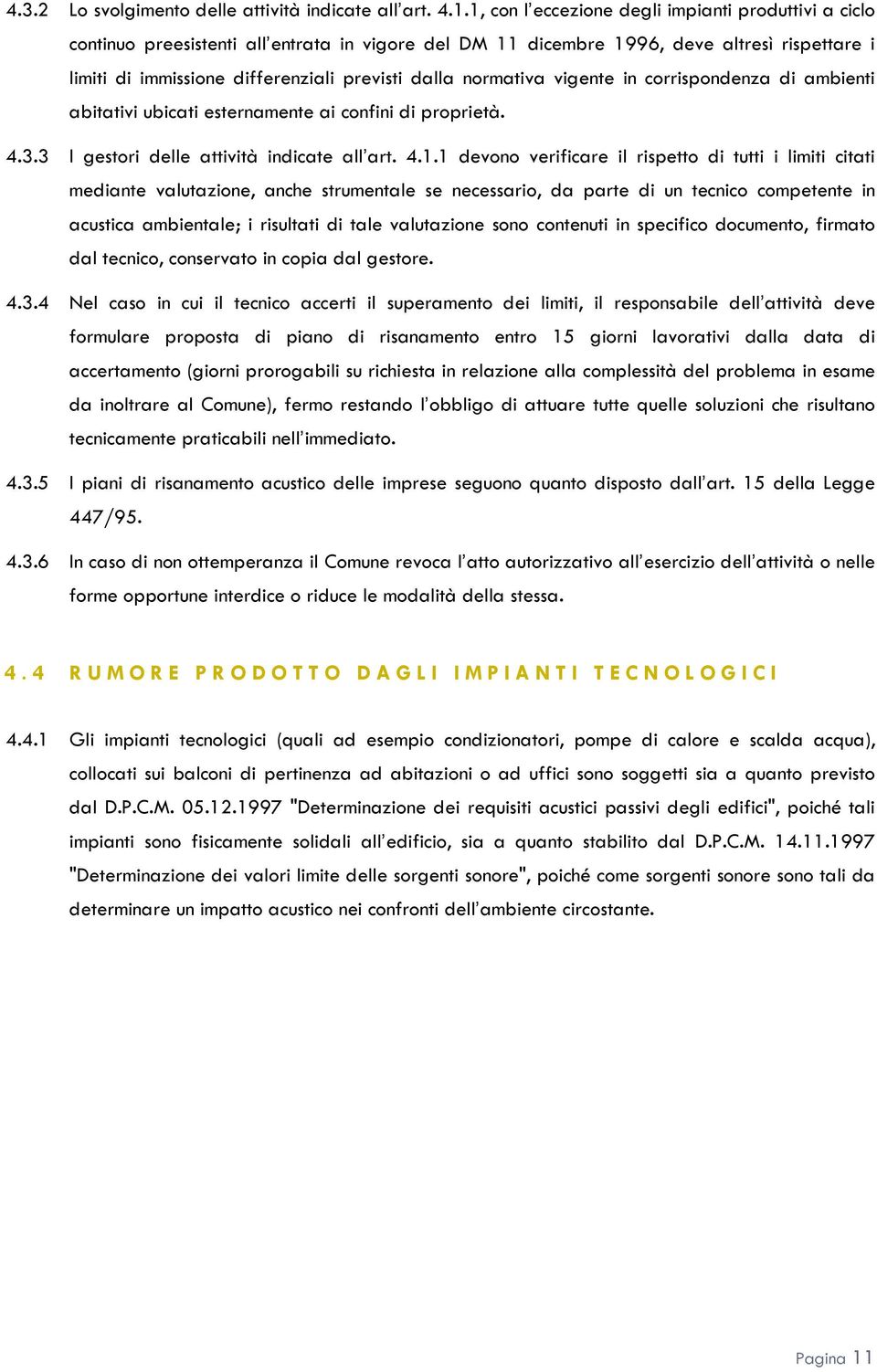 4.3.2 Lo svolgimento delle attività indicate all'art. 4.1.1, con l'eccezione degli impianti produttivi a ciclo continuo preesistenti all'entrata in vigore del DM 11 dicembre 1996, deve altresì rispettare i limiti di immissione differenziali previsti dalla normativa vigente in corrispondenza di ambienti abitativi ubicati esternamente ai confini di proprietà.

4.3.3 I gestori delle attività indicate all'art. 4.1.1 devono verificare il rispetto di tutti i limiti citati mediante valutazione, anche strumentale se necessario, da parte di un tecnico competente in acustica ambientale; i risultati di tale valutazione sono contenuti in specifico documento, firmato dal tecnico, conservato in copia dal gestore.

4.3.4 Nel caso in cui il tecnico accerti il superamento dei limiti, il responsabile dell'attività deve formulare proposta di piano di risanamento entro 15 giorni lavorativi dalla data di accertamento (giorni prorogabili su richiesta in relazione alla complessità del problema in esame da inoltrare al Comune), fermo restando l'obbligo di attuare tutte quelle soluzioni che risultano tecnicamente praticabili nell'immediato.

4.3.5 I piani di risanamento acustico delle imprese seguono quanto disposto dall'art. 15 della Legge 447/95.

4.3.6 In caso di non ottemperanza il Comune revoca l'atto autorizzativo all'esercizio dell'attività o nelle forme opportune interdice o riduce le modalità della stessa.

4.4 RUMORE PRODOTTO DAGLI IMPIANTI TECNOLOGICI

4.4.1 Gli impianti tecnologici (quali ad esempio condizionatori, pompe di calore e scalda acqua), collocati sui balconi di pertinenza ad abitazioni o ad uffici sono soggetti sia a quanto previsto dal D.P.C.M. 05.12.1997 "Determinazione dei requisiti acustici passivi degli edifici", poiché tali impianti sono fisicamente solidali all'edificio, sia a quanto stabilito dal D.P.C.M. 14.11.1997 "Determinazione dei valori limite delle sorgenti sonore", poiché come sorgenti sonore sono tali da determinare un impatto acustico nei confronti dell'ambiente circostante.

Pagina 11